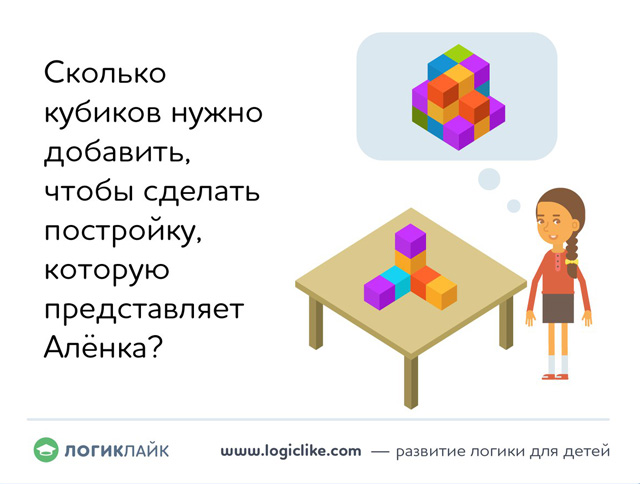 Сколько кубиков нужно добавить, чтобы сделать постройку, которую представляет Алёнка?

ЛОГИКЛАЙК

www.logiclike.com — развитие логики для детей